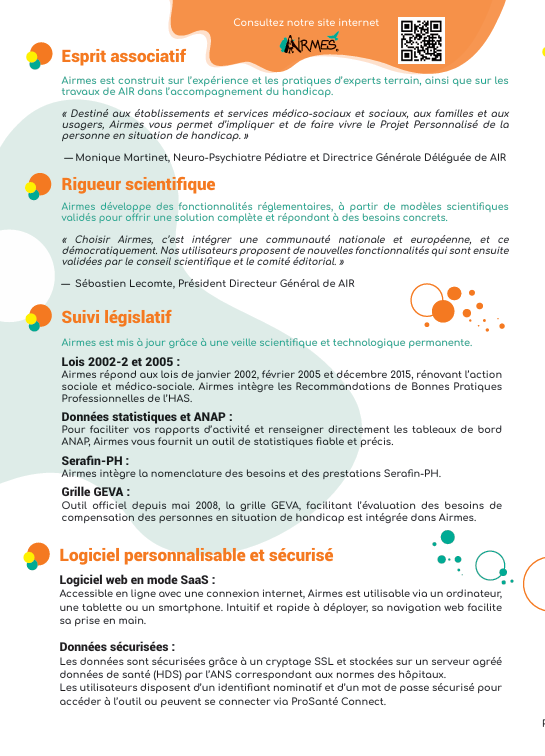 Consultez notre site internet

AIRMES

Esprit associatif

Airmes est construit sur l'expérience et les pratiques d'experts terrain, ainsi que sur les travaux de AIR dans l'accompagnement du handicap.

« Destiné aux établissements et services médico-sociaux et sociaux, aux familles et aux usagers, Airmes vous permet d'impliquer et de faire vivre le Projet Personnalisé de la personne en situation de handicap. »

— Monique Martinet, Neuro-Psychiatre Pédiatre et Directrice Générale Déléguée de AIR

Rigueur scientifique

Airmes développe des fonctionnalités réglementaires, à partir de modèles scientifiques validés pour offrir une solution complète et répondant à des besoins concrets.

« Choisir Airmes, c'est intégrer une communauté nationale et européenne, et ce démocratiquement. Nos utilisateurs proposent de nouvelles fonctionnalités qui sont ensuite validées par le conseil scientifique et le comité éditorial. »

— Sébastien Lecomte, Président Directeur Général de AIR

Suivi législatif

Airmes est mis à jour grâce à une veille scientifique et technologique permanente.

Lois 2002-2 et 2005 :
Airmes répond aux lois de janvier 2002, février 2005 et décembre 2015, rénovant l'action sociale et médico-sociale. Airmes intègre les Recommandations de Bonnes Pratiques Professionnelles de l'HAS.

Données statistiques et ANAP :
Pour faciliter vos rapports d'activité et renseigner directement les tableaux de bord ANAP, Airmes vous fournit un outil de statistiques fiable et précis.

Serafin-PH :
Airmes intègre la nomenclature des besoins et des prestations Serafin-PH.

Grille GEVA :
Outil officiel depuis mai 2008, la grille GEVA, facilitant l'évaluation des besoins de compensation des personnes en situation de handicap est intégrée dans Airmes.

Logiciel personnalisable et sécurisé

Logiciel web en mode SaaS :
Accessible en ligne avec une connexion internet, Airmes est utilisable via un ordinateur, une tablette ou un smartphone. Intuitif et rapide à déployer, sa navigation web facilite sa prise en main.

Données sécurisées :
Les données sont sécurisées grâce à un cryptage SSL et stockées sur un serveur agréé données de santé (HDS) par l'ANS correspondant aux normes des hôpitaux.
Les utilisateurs disposent d'un identifiant nominatif et d'un mot de passe sécurisé pour accéder à l'outil ou peuvent se connecter via ProSanté Connect.